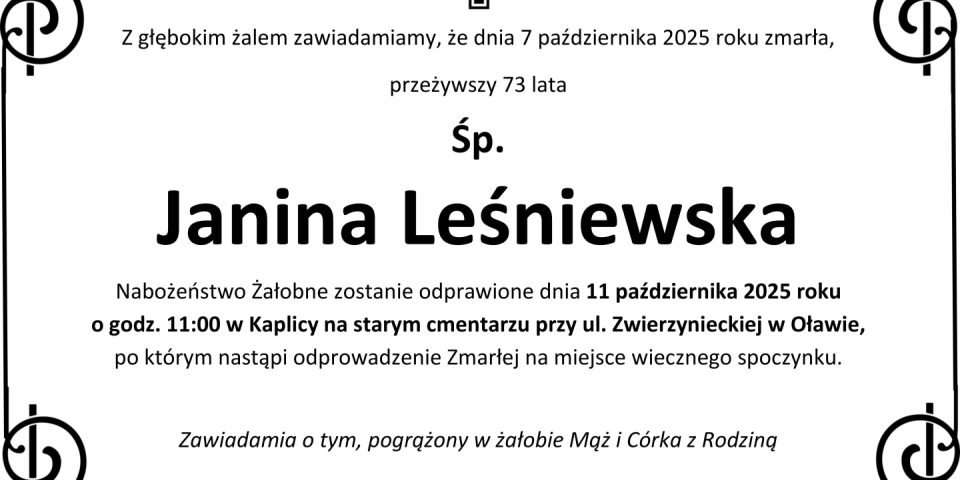 Z głębokim żalem zawiadamiamy, że dnia 7 października 2025 roku zmarła,

przeżywszy 73 lata

Śp.

Janina Leśniewska

Nabożeństwo Żałobne zostanie odprawione dnia 11 października 2025 roku o godz. 11:00 w Kaplicy na starym cmentarzu przy ul. Zwierzynieckiej w Oławie, po którym nastąpi odprowadzenie Zmarłej na miejsce wiecznego spoczynku.

Zawiadamia o tym, pogrążony w żałobie Mąż i Córka z Rodziną